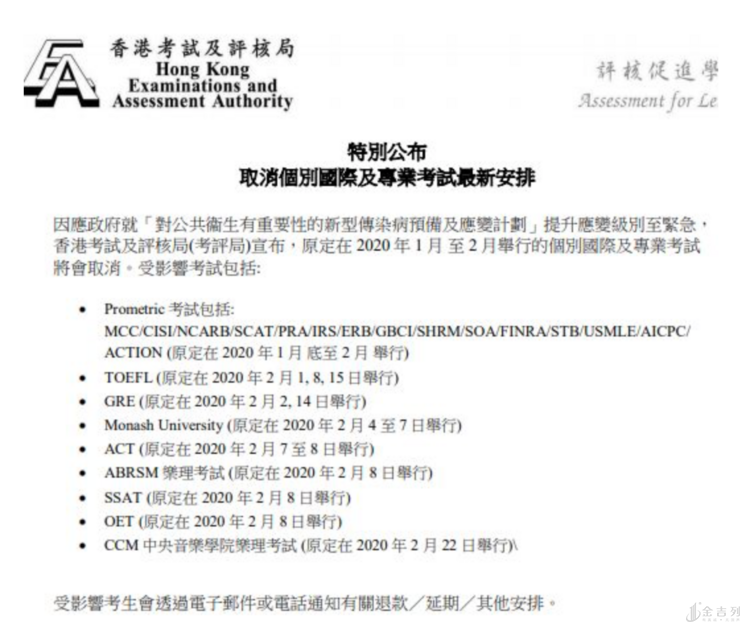 香港考試及評核局
Hong Kong Examinations and Assessment Authority

評核促進學
Assessment for Le

特別公布
取消個別國際及專業考試最新安排

因應政府就「對公共衞生有重要性的新型傳染病預備及應變計劃」提升應變級別至緊急，香港考試及評核局(考評局)宣布，原定在 2020 年 1 月 至 2 月舉行的個別國際及專業考試將會取消。受影響考試包括:

• Prometric 考試包括: MCC/CISI/NCARB/SCAT/PRA/IRS/ERB/GBCI/SHRM/SOA/FINRA/STB/USMLE/AICPC/ACTION (原定在 2020 年 1 月 底至 2 月 舉行)
• TOEFL (原定在 2020 年 2 月 1, 8, 15 日舉行)
• GRE (原定在 2020 年 2 月 2, 14 日舉行)
• Monash University (原定在 2020 年 2 月 4 至 7 日舉行)
• ACT (原定在 2020 年 2 月 7 至 8 日舉行)
• ABRSM 樂理考試 (原定在 2020 年 2 月 8 日舉行)
• SSAT (原定在 2020 年 2 月 8 日舉行)
• OET (原定在 2020 年 2 月 8 日舉行)
• CCM 中央音樂學院樂理考試 (原定在 2020 年 2 月 22 日舉行)\

受影響考生會透過電子郵件或電話通知有關退款／延期／其他安排。

金吉列